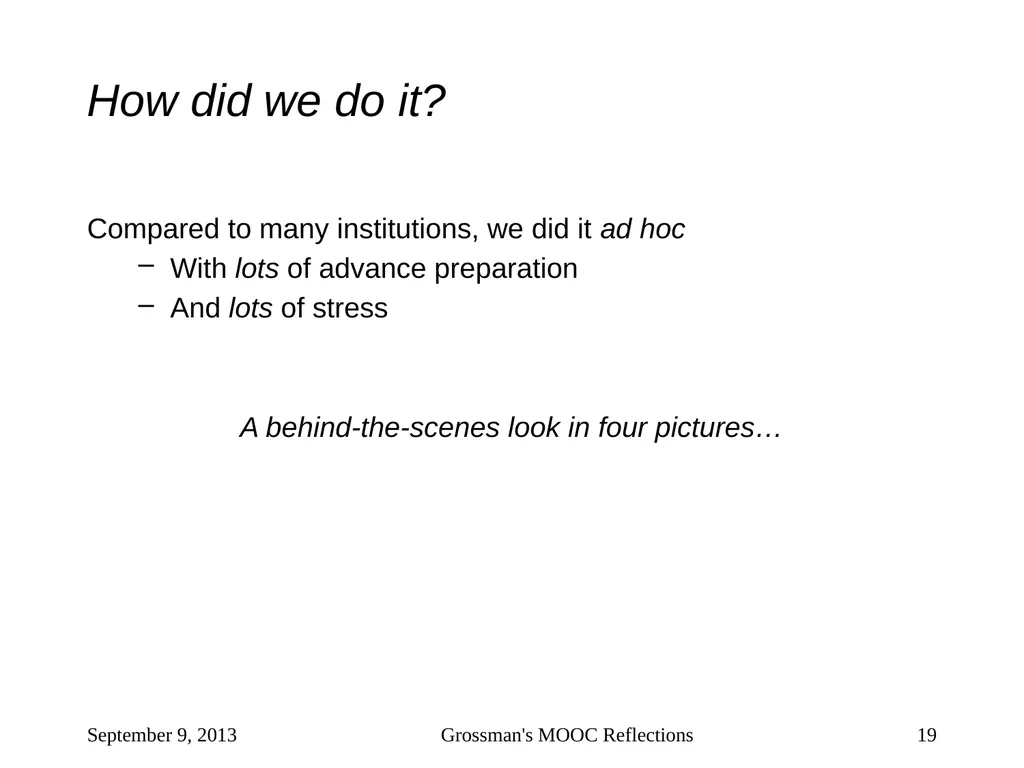 How did we do it?

Compared to many institutions, we did it ad hoc

– With lots of advance preparation
– And lots of stress

A behind-the-scenes look in four pictures…

September 9, 2013

Grossman's MOOC Reflections

19